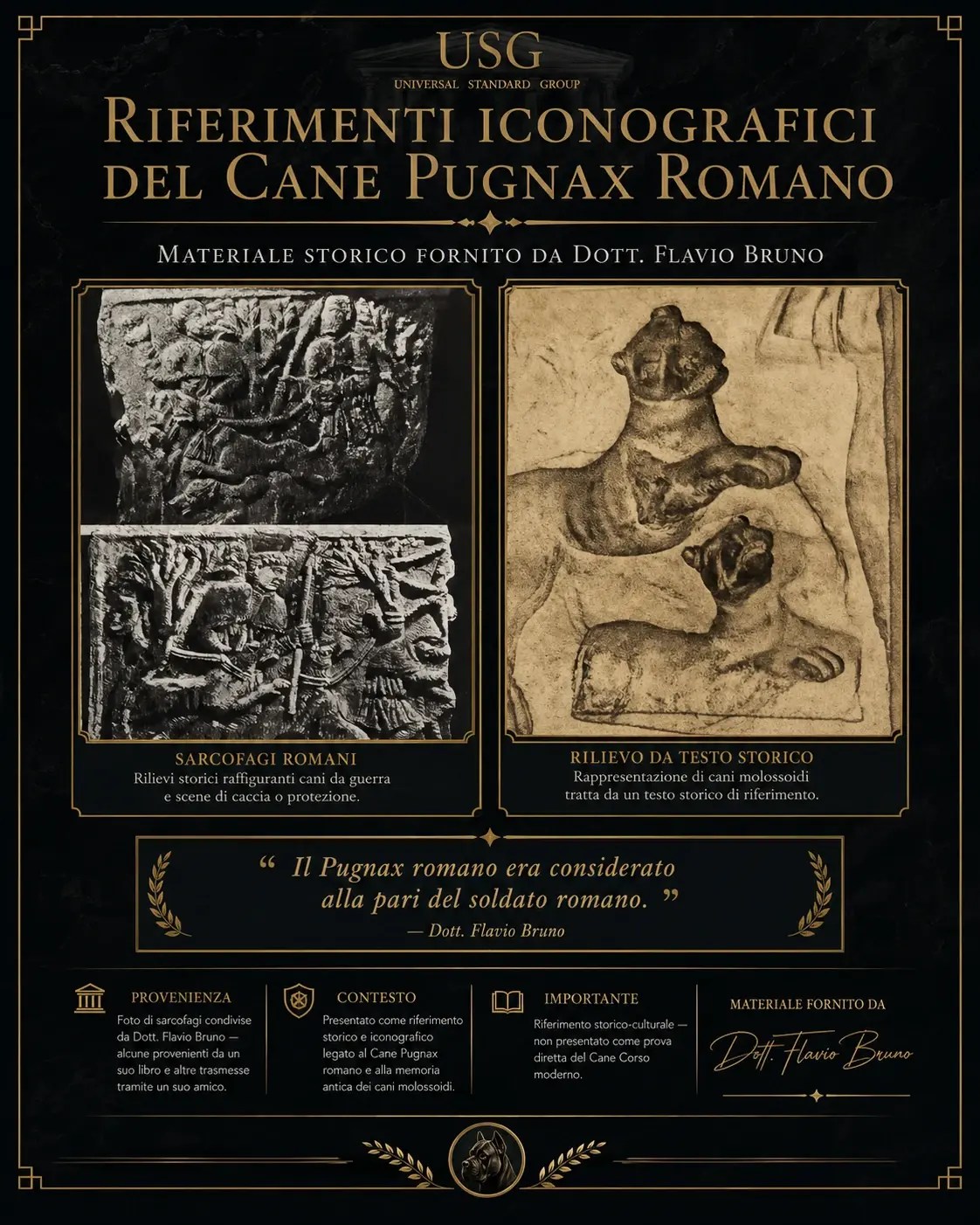 USG
UNIVERSAL STANDARD GROUP

RIFERIMENTI ICONOGRAFICI DEL CANE PUGNAX ROMANO

MATERIALE STORICO FORNITO DA DOTT. FLAVIO BRUNO

SARCOFAGI ROMANI
Rilievi storici raffiguranti cani da guerra e scene di caccia o protezione.

RILIEVO DA TESTO STORICO
Rappresentazione di cani molossoidi tratta da un testo storico di riferimento.

“ Il Pugnax romano era considerato alla pari del soldato romano. ”
— Dott. Flavio Bruno

PROVENIENZA
Foto di sarcofagi condivise da Dott. Flavio Bruno — alcune provenienti da un suo libro e altre trasmesse tramite un suo amico.

CONTESTO
Presentato come riferimento storico e iconografico legato al Cane Pugnax romano e alla memoria antica dei cani molossoidi.

IMPORTANTE
Riferimento storico-culturale — non presentato come prova diretta del Cane Corso moderno.

MATERIALE FORNITO DA
Dott. Flavio Bruno